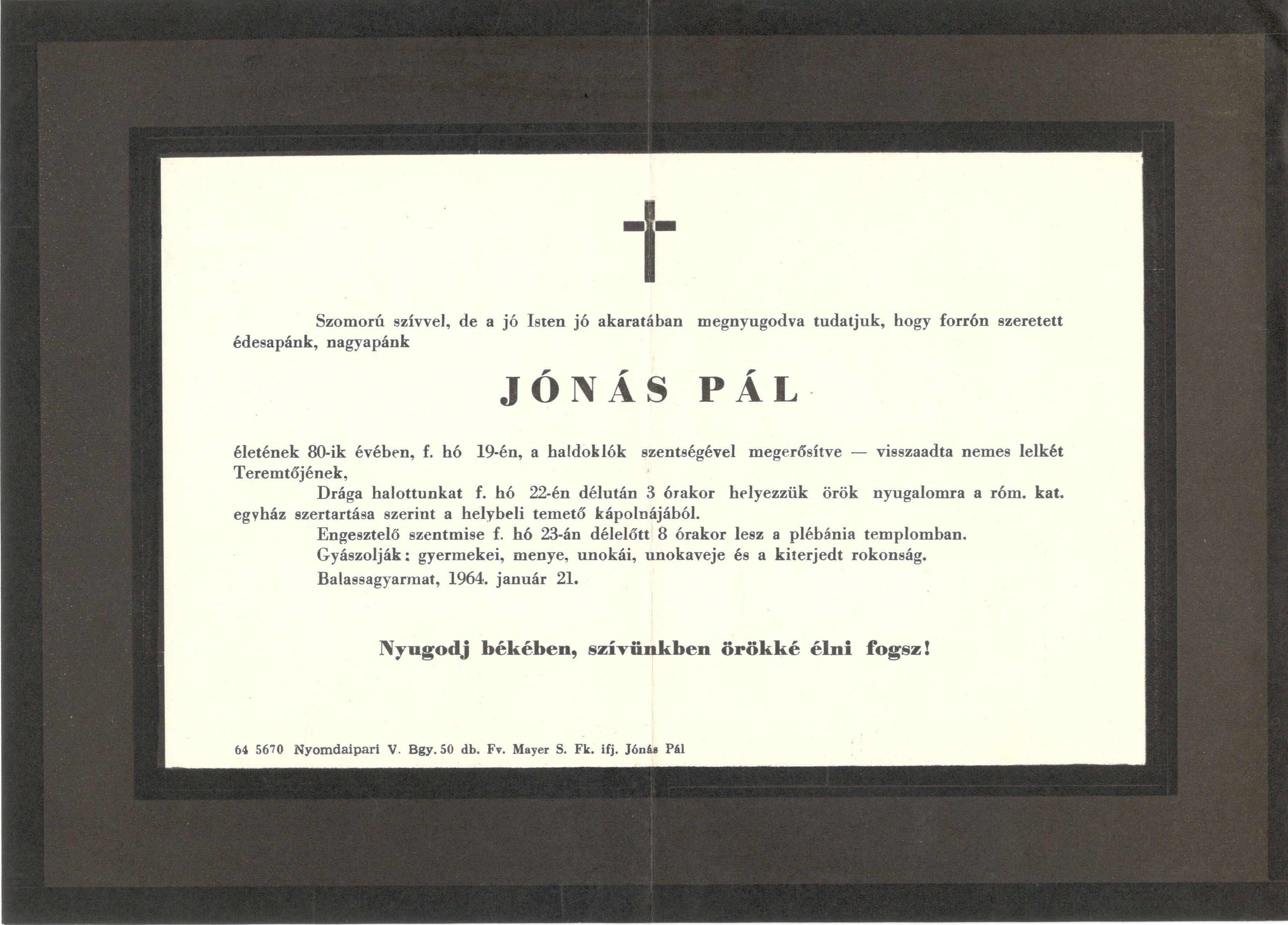 Szomorú szívvel, de a jó Isten jó akaratában megnyugodva tudatjuk, hogy forrón szeretett édesapánk, nagyapánk

JÓNÁS PÁL

életének 80-ik évében, f. hó 19-én, a haldoklók szentségével megerősítve — visszaadta nemes lelkét Teremtőjének,

Drága halottunkat f. hó 22-én délután 3 órakor helyezzük örök nyugalomra a róm. kat. egyház szertartása szerint a helybeli temető kápolnájából.

Engesztelő szentmise f. hó 23-án délelőtt 8 órakor lesz a plébánia templomban.

Gyászolják: gyermekei, menye, unokái, unokaveje és a kiterjedt rokonság.

Balassagyarmat, 1964. január 21.

Nyugodj békében, szívünkben örökké élni fogsz!

64 5670 Nyomdaipari V. Bgy. 50 db. Fv. Mayer S. Fk. ifj. Jónás Pál